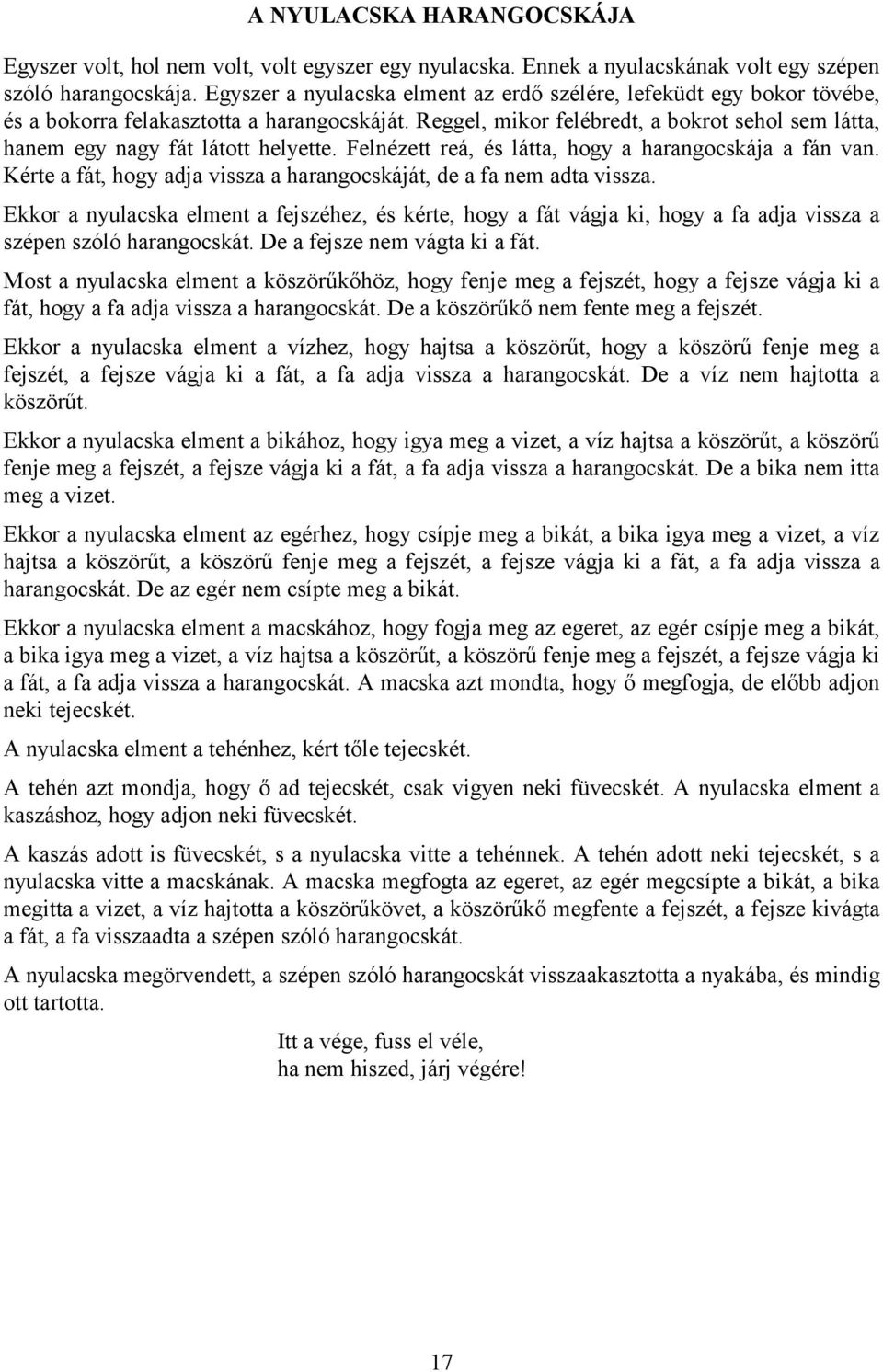 A NYULACSKA HARANGOCSKÁJA

Egyszer volt, hol nem volt, volt egyszer egy nyulacska. Ennek a nyulacskának volt egy szépen szóló harangocskája. Egyszer a nyulacska elment az erdő szélére, lefeküdt egy bokor tövébe, és a bokorra felakasztotta a harangocskáját. Reggel, mikor felébredt, a bokrot sehol sem látta, hanem egy nagy fát látott helyette. Felnézett reá, és látta, hogy a harangocskája a fán van. Kérte a fát, hogy adja vissza a harangocskáját, de a fa nem adta vissza.

Ekkor a nyulacska elment a fejszéhez, és kérte, hogy a fát vágja ki, hogy a fa adja vissza a szépen szóló harangocskát. De a fejsze nem vágta ki a fát.

Most a nyulacska elment a köszörűkőhöz, hogy fenje meg a fejszét, hogy a fejsze vágja ki a fát, hogy a fa adja vissza a harangocskát. De a köszörűkő nem fente meg a fejszét.

Ekkor a nyulacska elment a vízhez, hogy hajtsa a köszörűt, hogy a köszörű fenje meg a fejszét, a fejsze vágja ki a fát, a fa adja vissza a harangocskát. De a víz nem hajtotta a köszörűt.

Ekkor a nyulacska elment a bikához, hogy igya meg a vizet, a víz hajtsa a köszörűt, a köszörű fenje meg a fejszét, a fejsze vágja ki a fát, a fa adja vissza a harangocskát. De a bika nem itta meg a vizet.

Ekkor a nyulacska elment az egérhez, hogy csípje meg a bikát, a bika igya meg a vizet, a víz hajtsa a köszörűt, a köszörű fenje meg a fejszét, a fejsze vágja ki a fát, a fa adja vissza a harangocskát. De az egér nem csípte meg a bikát.

Ekkor a nyulacska elment a macskához, hogy fogja meg az egeret, az egér csípje meg a bikát, a bika igya meg a vizet, a víz hajtsa a köszörűt, a köszörű fenje meg a fejszét, a fejsze vágja ki a fát, a fa adja vissza a harangocskát. A macska azt mondta, hogy ő megfogja, de előbb adjon neki tejecskét.

A nyulacska elment a tehénhez, kért tőle tejecskét.

A tehén azt mondja, hogy ő ad tejecskét, csak vigyen neki füvecskét. A nyulacska elment a kaszáshoz, hogy adjon neki füvecskét.

A kaszás adott is füvecskét, s a nyulacska vitte a tehénnek. A tehén adott neki tejecskét, s a nyulacska vitte a macskának. A macska megfogta az egeret, az egér megcsípte a bikát, a bika megitta a vizet, a víz hajtotta a köszörűkövet, a köszörűkő megfente a fejszét, a fejsze kivágta a fát, a fa visszaadta a szépen szóló harangocskát.

A nyulacska megörvendett, a szépen szóló harangocskát visszaakasztotta a nyakába, és mindig ott tartotta.

Itt a vége, fuss el véle,
ha nem hiszed, járj végére!

17